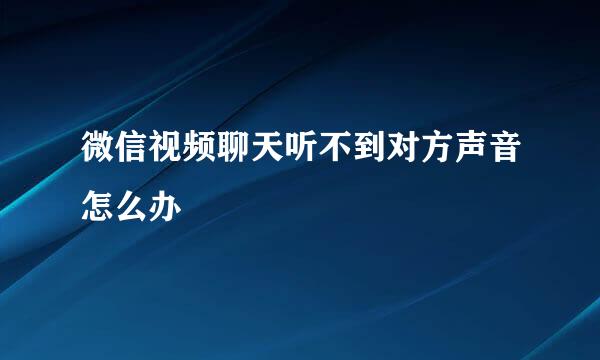 微信视频聊天听不到对方声音怎么办